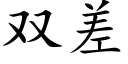 双差